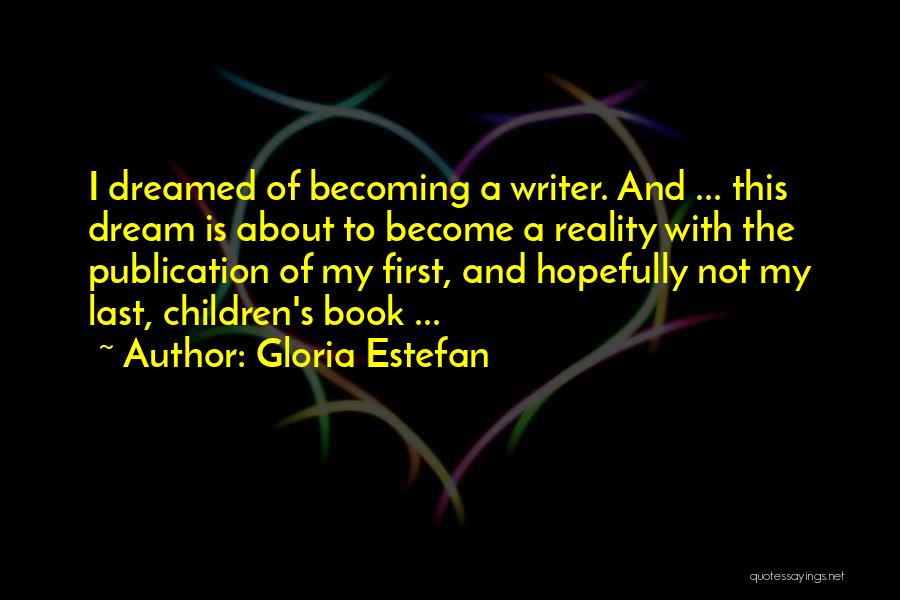 I dreamed of becoming a writer. And ... this dream is about to become a reality with the publication of my first, and hopefully not my last, children's book ...

~ Author: Gloria Estefan

quotessayings.net